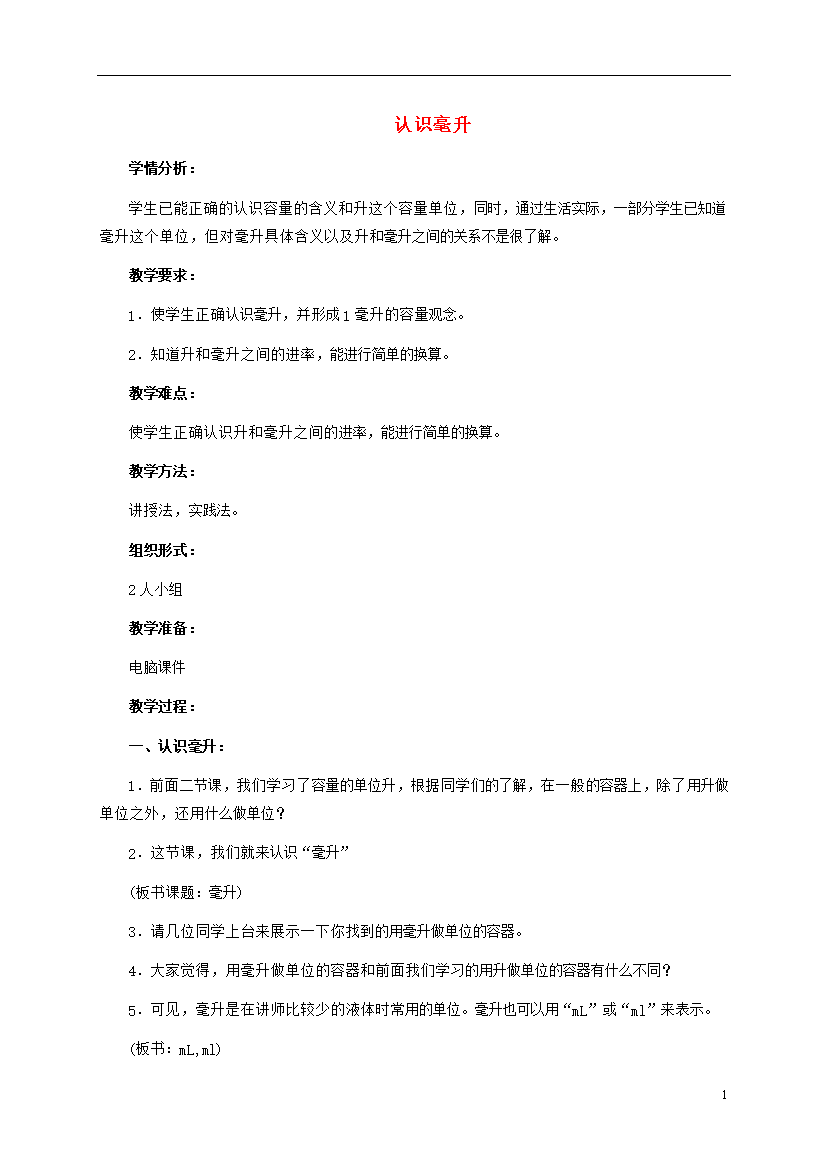 认识毫升

学情分析：

学生已能正确的认识容量的含义和升这个容量单位，同时，通过生活实际，一部分学生已知道毫升这个单位，但对毫升具体含义以及升和毫升之间的关系不是很了解。

教学要求：

1．使学生正确认识毫升，并形成1毫升的容量观念。

2．知道升和毫升之间的进率，能进行简单的换算。

教学难点：

使学生正确认识升和毫升之间的进率，能进行简单的换算。

教学方法：

讲授法，实践法。

组织形式：

2人小组

教学准备：

电脑课件

教学过程：

一、认识毫升：

1．前面二节课，我们学习了容量的单位升，根据同学们的了解，在一般的容器上，除了用升做单位之外，还用什么做单位？

2．这节课，我们就来认识“毫升”

(板书课题：毫升)

3．请几位同学上台来展示一下你找到的用毫升做单位的容器。

4．大家觉得，用毫升做单位的容器和前面我们学习的用升做单位的容器有什么不同？

5．可见，毫升是在讲师比较少的液体时常用的单位。毫升也可以用“mL”或“ml”来表示。

(板书：mL,ml)

1